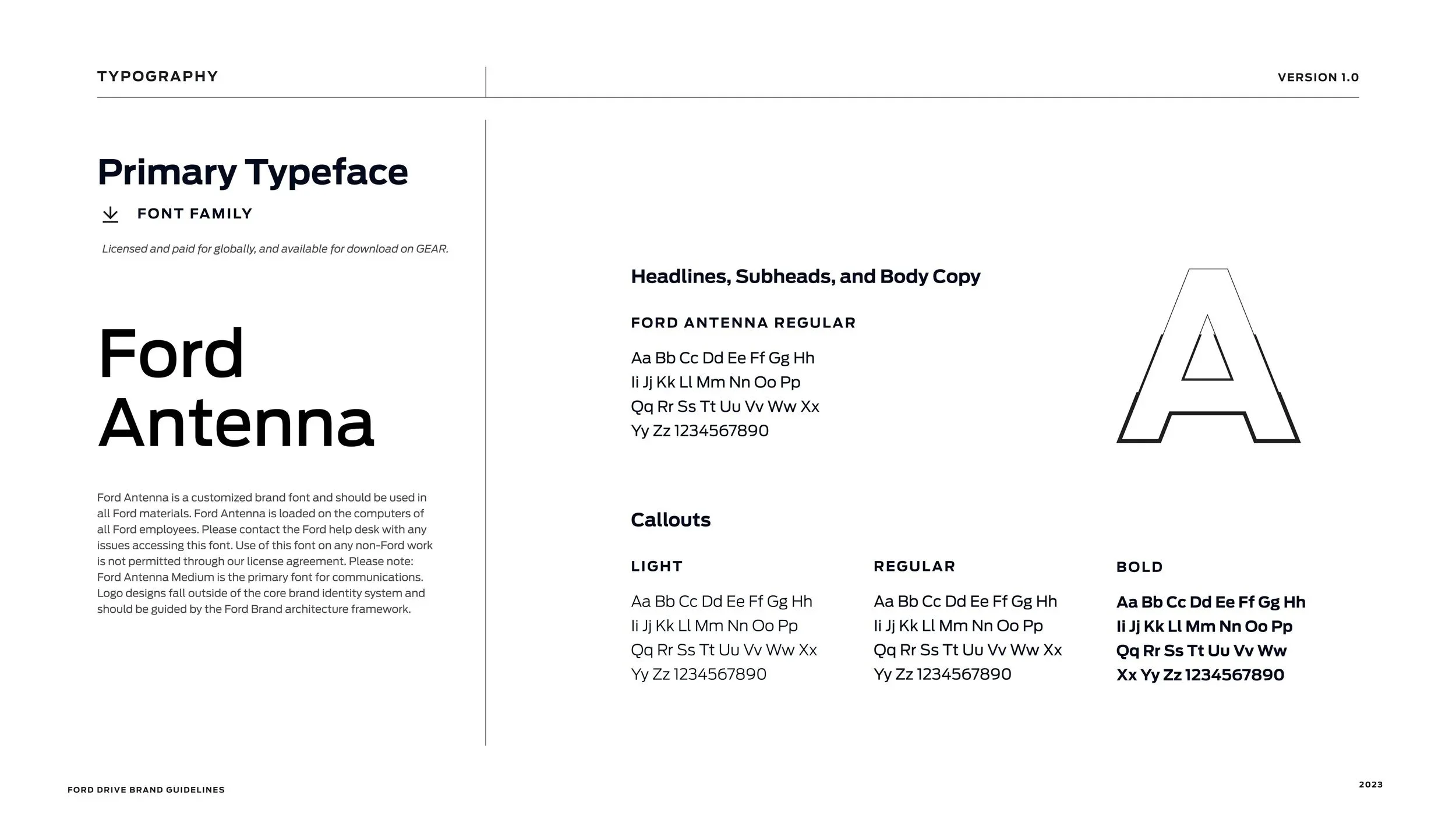 TYPOGRAPHY

VERSION 1.0

Primary Typeface

FONT FAMILY

Licensed and paid for globally, and available for download on GEAR.

Ford Antenna

Ford Antenna is a customized brand font and should be used in all Ford materials. Ford Antenna is loaded on the computers of all Ford employees. Please contact the Ford help desk with any issues accessing this font. Use of this font on any non-Ford work is not permitted through our license agreement. Please note: Ford Antenna Medium is the primary font for communications. Logo designs fall outside of the core brand identity system and should be guided by the Ford Brand architecture framework.

Headlines, Subheads, and Body Copy

FORD ANTENNA REGULAR

Aa Bb Cc Dd Ee Ff Gg Hh
Ii Jj Kk Ll Mm Nn Oo Pp
Qq Rr Ss Tt Uu Vv Ww Xx
Yy Zz 1234567890

A

Callouts

LIGHT

Aa Bb Cc Dd Ee Ff Gg Hh
Ii Jj Kk Ll Mm Nn Oo Pp
Qq Rr Ss Tt Uu Vv Ww Xx
Yy Zz 1234567890

REGULAR

Aa Bb Cc Dd Ee Ff Gg Hh
Ii Jj Kk Ll Mm Nn Oo Pp
Qq Rr Ss Tt Uu Vv Ww Xx
Yy Zz 1234567890

BOLD

Aa Bb Cc Dd Ee Ff Gg Hh
Ii Jj Kk Ll Mm Nn Oo Pp
Qq Rr Ss Tt Uu Vv Ww
Xx Yy Zz 1234567890

FORD DRIVE BRAND GUIDELINES

2023